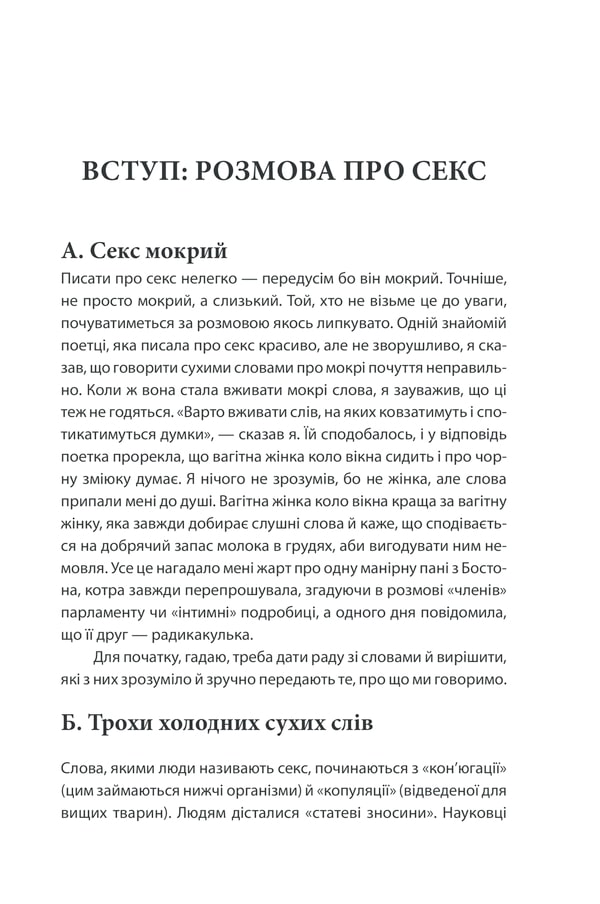 ВСТУП: РОЗМОВА ПРО СЕКС

А. Секс мокрий

Писати про секс нелегко — передусім бо він мокрий. Точніше, не просто мокрий, а слизький. Той, хто не візьме це до уваги, почуватиметься за розмовою якось липкувато. Одній знайомій поетці, яка писала про секс красиво, але не зворушливо, я сказав, що говорити сухими словами про мокрі почуття неправильно. Коли ж вона стала вживати мокрі слова, я зауважив, що ці теж не годяться. «Варто вживати слів, на яких ковзатимуть і спотикатимуться думки», — сказав я. Їй сподобалось, і у відповідь поетка прорекла, що вагітна жінка коло вікна сидить і про чорну зміюку думає. Я нічого не зрозумів, бо не жінка, але слова припали мені до душі. Вагітна жінка коло вікна краща за вагітну жінку, яка завжди добирає слушні слова й каже, що сподівається на добрячий запас молока в грудях, аби вигодувати ним немовля. Усе це нагадало мені жарт про одну манірну пані з Бостона, котра завжди перепрошувала, згадуючи в розмові «членів» парламенту чи «інтимні» подробиці, а одного дня повідомила, що її друг — радикакулька.

Для початку, гадаю, треба дати раду зі словами й вирішити, які з них зрозуміло й зручно передають те, про що ми говоримо.

Б. Трохи холодних сухих слів

Слова, якими люди називають секс, починаються з «кон'югації» (цим займаються нижчі організми) й «копуляції» (відведеної для вищих тварин). Людям дісталися «статеві зносини». Науковці